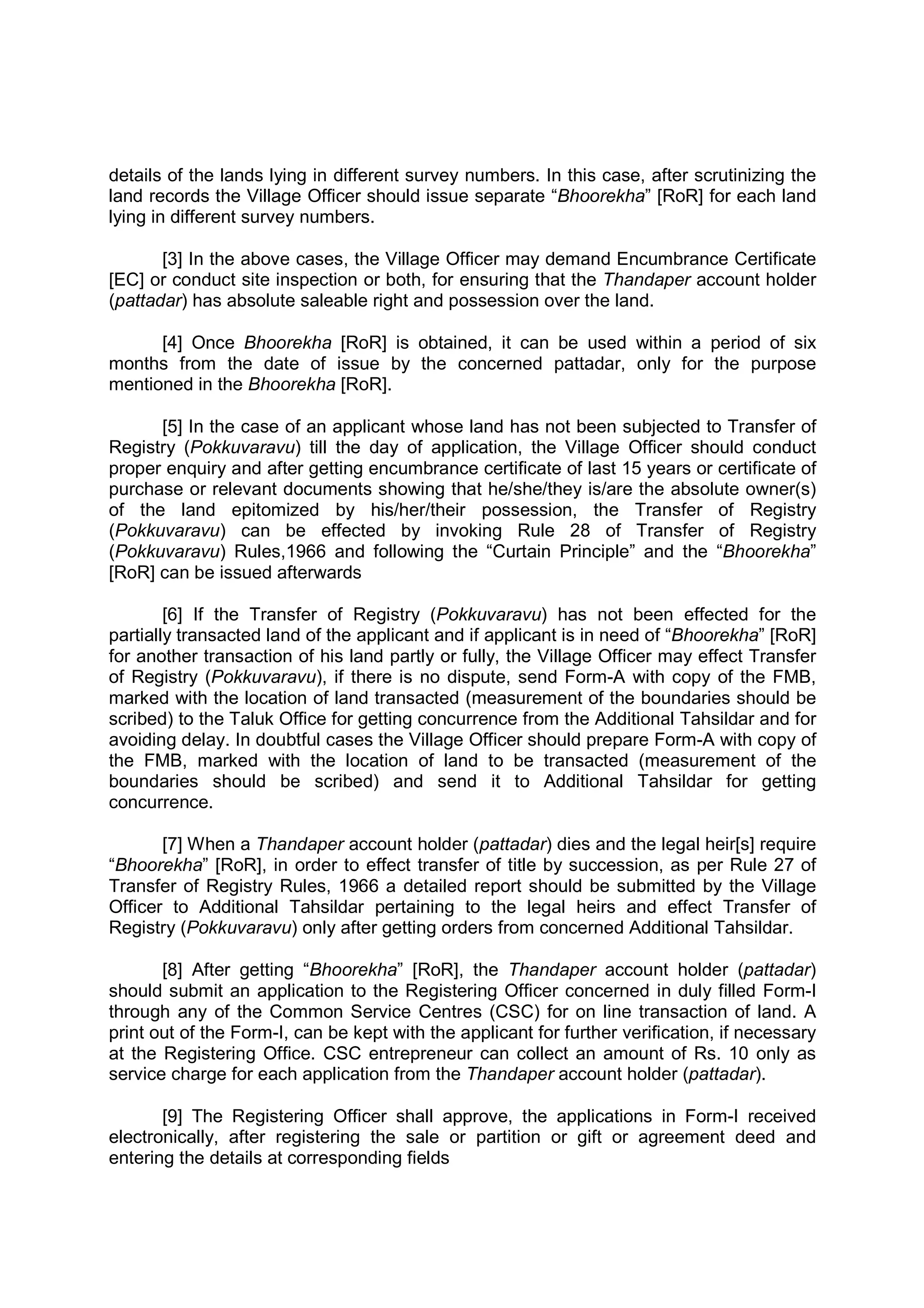 details of the lands lying in different survey numbers. In this case, after scrutinizing the land records the Village Officer should issue separate “Bhoorekha” [RoR] for each land lying in different survey numbers.

[3] In the above cases, the Village Officer may demand Encumbrance Certificate [EC] or conduct site inspection or both, for ensuring that the Thandaper account holder (pattadar) has absolute saleable right and possession over the land.

[4] Once Bhoorekha [RoR] is obtained, it can be used within a period of six months from the date of issue by the concerned pattadar, only for the purpose mentioned in the Bhoorekha [RoR].

[5] In the case of an applicant whose land has not been subjected to Transfer of Registry (Pokkuvaravu) till the day of application, the Village Officer should conduct proper enquiry and after getting encumbrance certificate of last 15 years or certificate of purchase or relevant documents showing that he/she/they is/are the absolute owner(s) of the land epitomized by his/her/their possession, the Transfer of Registry (Pokkuvaravu) can be effected by invoking Rule 28 of Transfer of Registry (Pokkuvaravu) Rules,1966 and following the “Curtain Principle” and the “Bhoorekha” [RoR] can be issued afterwards

[6] If the Transfer of Registry (Pokkuvaravu) has not been effected for the partially transacted land of the applicant and if applicant is in need of “Bhoorekha” [RoR] for another transaction of his land partly or fully, the Village Officer may effect Transfer of Registry (Pokkuvaravu), if there is no dispute, send Form-A with copy of the FMB, marked with the location of land transacted (measurement of the boundaries should be scribed) to the Taluk Office for getting concurrence from the Additional Tahsildar and for avoiding delay. In doubtful cases the Village Officer should prepare Form-A with copy of the FMB, marked with the location of land to be transacted (measurement of the boundaries should be scribed) and send it to Additional Tahsildar for getting concurrence.

[7] When a Thandaper account holder (pattadar) dies and the legal heir[s] require “Bhoorekha” [RoR], in order to effect transfer of title by succession, as per Rule 27 of Transfer of Registry Rules, 1966 a detailed report should be submitted by the Village Officer to Additional Tahsildar pertaining to the legal heirs and effect Transfer of Registry (Pokkuvaravu) only after getting orders from concerned Additional Tahsildar.

[8] After getting “Bhoorekha” [RoR], the Thandaper account holder (pattadar) should submit an application to the Registering Officer concerned in duly filled Form-I through any of the Common Service Centres (CSC) for on line transaction of land. A print out of the Form-I, can be kept with the applicant for further verification, if necessary at the Registering Office. CSC entrepreneur can collect an amount of Rs. 10 only as service charge for each application from the Thandaper account holder (pattadar).

[9] The Registering Officer shall approve, the applications in Form-I received electronically, after registering the sale or partition or gift or agreement deed and entering the details at corresponding fields